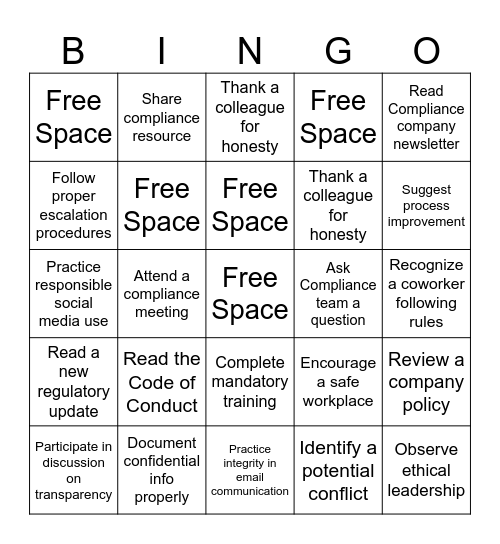 | B | I | N | G | O |
|---|---|---|---|---|
| Free Space | Share compliance resource | Thank a colleague for honesty | Free Space | Read Compliance company newsletter |
| Follow proper escalation procedures | Free Space | Free Space | Thank a colleague for honesty | Suggest process improvement |
| Practice responsible social media use | Attend a compliance meeting | Free Space | Ask Compliance team a question | Recognize a coworker following rules |
| Read a new regulatory update | Read the Code of Conduct | Complete mandatory training | Encourage a safe workplace | Review a company policy |
| Participate in discussion on transparency | Document confidential info properly | Practice integrity in email communication | Identify a potential conflict | Observe ethical leadership |